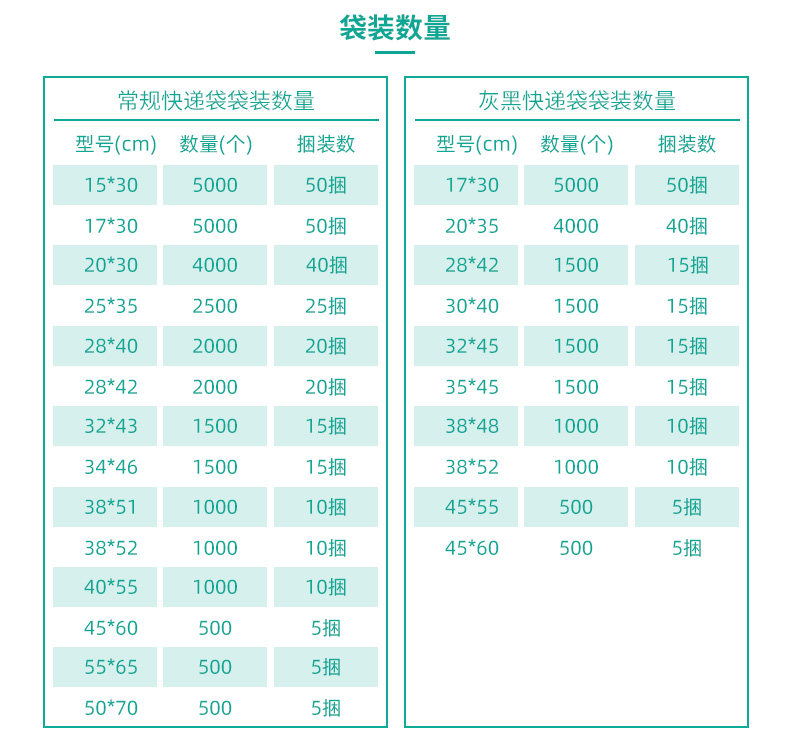 袋装数量

常规快递袋袋装数量

| 型号(cm) | 数量(个) | 捆装数 |
|---|---|---|
| 15*30 | 5000 | 50捆 |
| 17*30 | 5000 | 50捆 |
| 20*30 | 4000 | 40捆 |
| 25*35 | 2500 | 25捆 |
| 28*40 | 2000 | 20捆 |
| 28*42 | 2000 | 20捆 |
| 32*43 | 1500 | 15捆 |
| 34*46 | 1500 | 15捆 |
| 38*51 | 1000 | 10捆 |
| 38*52 | 1000 | 10捆 |
| 40*55 | 1000 | 10捆 |
| 45*60 | 500 | 5捆 |
| 55*65 | 500 | 5捆 |
| 50*70 | 500 | 5捆 |

灰黑快递袋袋装数量

| 型号(cm) | 数量(个) | 捆装数 |
|---|---|---|
| 17*30 | 5000 | 50捆 |
| 20*35 | 4000 | 40捆 |
| 28*42 | 1500 | 15捆 |
| 30*40 | 1500 | 15捆 |
| 32*45 | 1500 | 15捆 |
| 35*45 | 1500 | 15捆 |
| 38*48 | 1000 | 10捆 |
| 38*52 | 1000 | 10捆 |
| 45*55 | 500 | 5捆 |
| 45*60 | 500 | 5捆 |